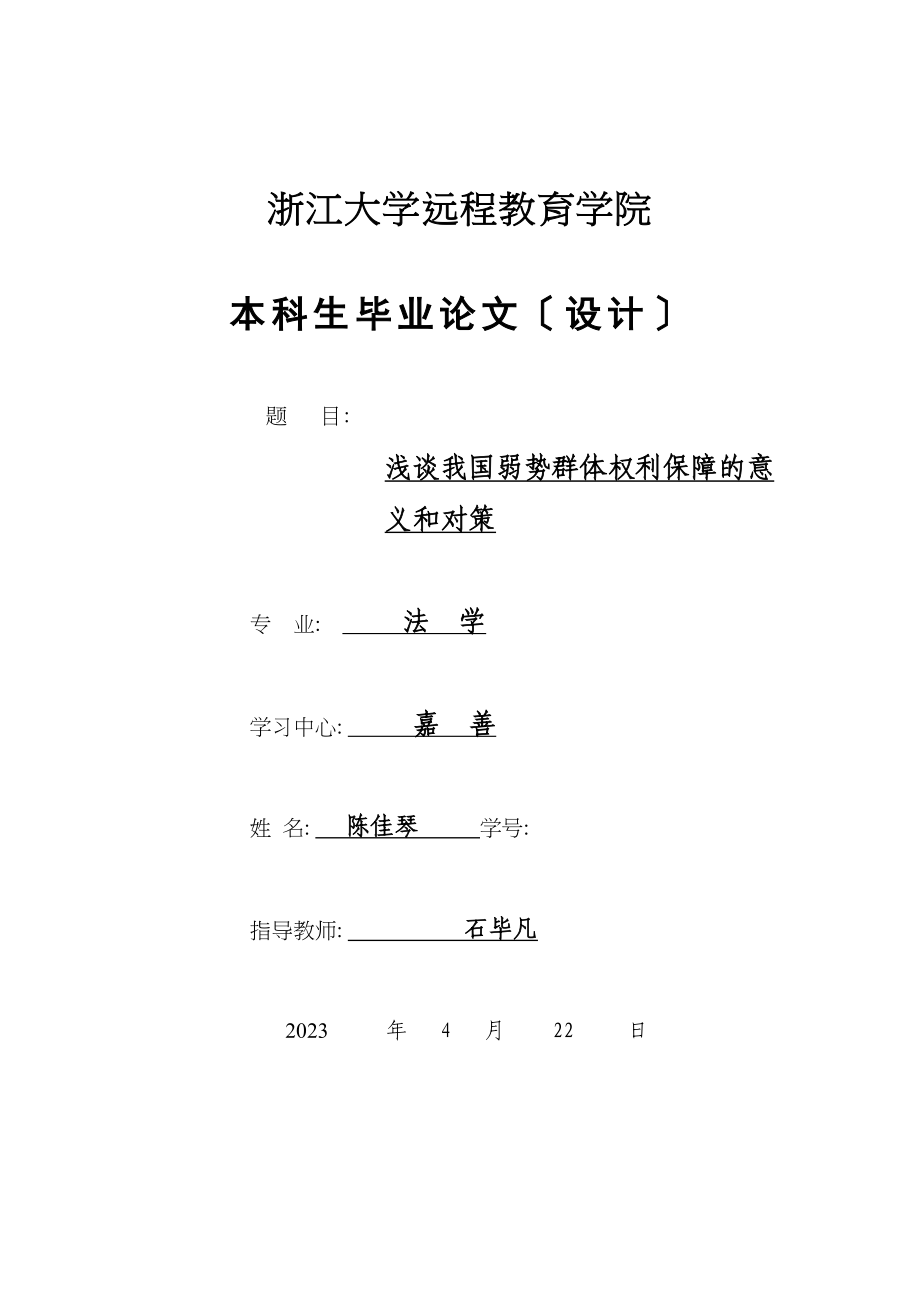 浙江大学远程教育学院

本科生毕业论文〔设计〕

题 目:

浅谈我国弱势群体权利保障的意义和对策

专 业: 法 学

学习中心: 嘉 善

姓 名: 陈佳琴 学号:

指导教师: 石毕凡

2023 年 4 月 22 日